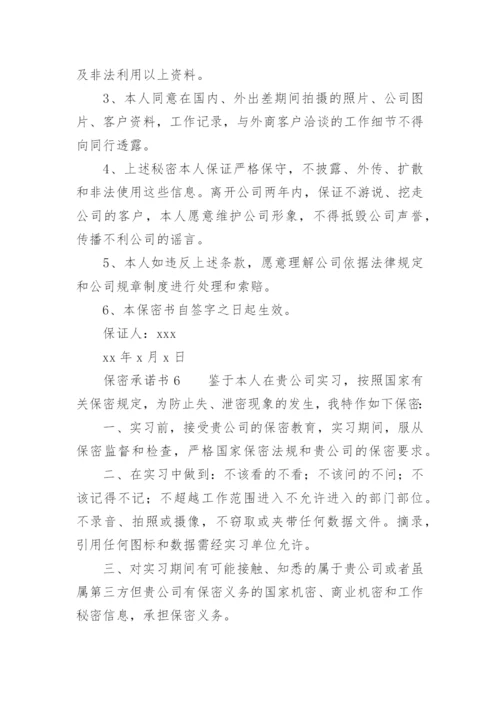 及非法利用以上资料。

3、本人同意在国内、外出差期间拍摄的照片、公司图片、客户资料，工作记录，与外商客户洽谈的工作细节不得向同行透露。

4、上述秘密本人保证严格保守，不披露、外传、扩散和非法使用这些信息。离开公司两年内，保证不游说、挖走公司的客户，本人愿意维护公司形象，不得抵毁公司声誉，传播不利公司的谣言。

5、本人如违反上述条款，愿意理解公司依据法律规定和公司规章制度进行处理和索赔。

6、本保密书自签字之日起生效。

保证人：xxx

xx 年 x 月 x 日

保密承诺书 6　　鉴于本人在贵公司实习，按照国家有关保密规定，为防止失、泄密现象的发生，我特作如下保密：

一、实习前，接受贵公司的保密教育，实习期间，服从保密监督和检查，严格国家保密法规和贵公司的保密要求。

二、在实习中做到：不该看的不看；不该问的不问；不该记得不记；不超越工作范围进入不允许进入的部门部位。不录音、拍照或摄像，不窃取或夹带任何数据文件。摘录，引用任何图标和数据需经实习单位允许。

三、对实习期间有可能接触、知悉的属于贵公司或者虽属第三方但贵公司有保密义务的国家机密、商业机密和工作秘密信息，承担保密义务。